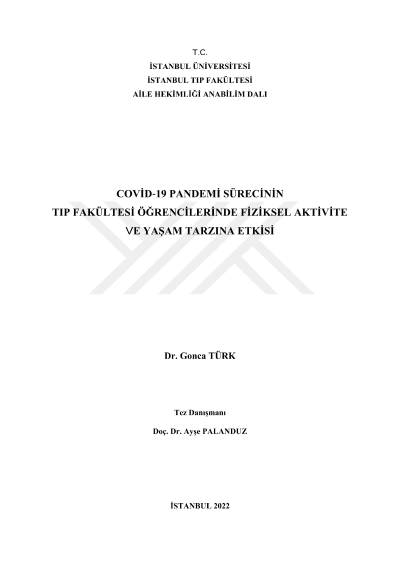 T.C.
İSTANBUL ÜNİVERSİTESİ
İSTANBUL TIP FAKÜLTESİ
AİLE HEKİMLİĞİ ANABİLİM DALI

COVİD-19 PANDEMİ SÜRECİNİN
TIP FAKÜLTESİ ÖĞRENCİLERİNDE FİZİKSEL AKTİVİTE
VE YAŞAM TARZINA ETKİSİ

Dr. Gonca TÜRK

Tez Danışmanı

Doç. Dr. Ayşe PALANDUZ

İSTANBUL 2022